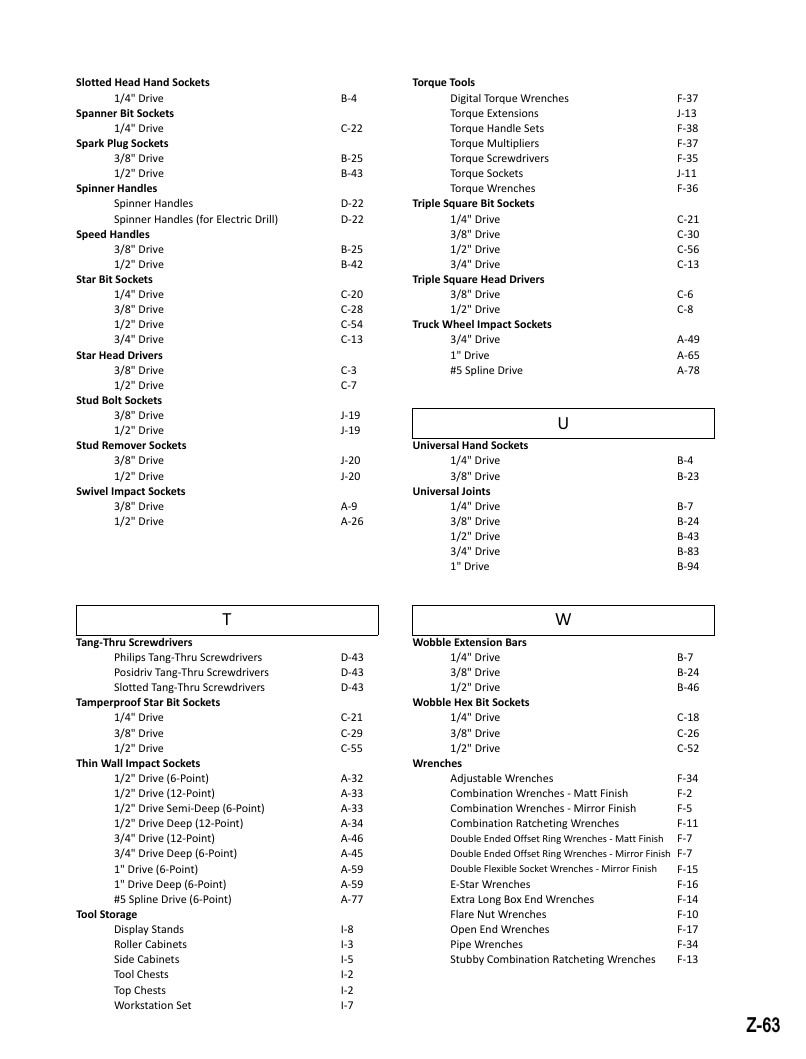 Slotted Head Hand Sockets
1/4" Drive B-4
Spanner Bit Sockets
1/4" Drive C-22
Spark Plug Sockets
3/8" Drive B-25
1/2" Drive B-43
Spinner Handles
Spinner Handles D-22
Spinner Handles (for Electric Drill) D-22
Speed Handles
3/8" Drive B-25
1/2" Drive B-42
Star Bit Sockets
1/4" Drive C-20
3/8" Drive C-28
1/2" Drive C-54
3/4" Drive C-13
Star Head Drivers
3/8" Drive C-3
1/2" Drive C-7
Stud Bolt Sockets
3/8" Drive J-19
1/2" Drive J-19
Stud Remover Sockets
3/8" Drive J-20
1/2" Drive J-20
Swivel Impact Sockets
3/8" Drive A-9
1/2" Drive A-26

T

Tang-Thru Screwdrivers
Philips Tang-Thru Screwdrivers D-43
Posidriv Tang-Thru Screwdrivers D-43
Slotted Tang-Thru Screwdrivers D-43
Tamperproof Star Bit Sockets
1/4" Drive C-21
3/8" Drive C-29
1/2" Drive C-55
Thin Wall Impact Sockets
1/2" Drive (6-Point) A-32
1/2" Drive (12-Point) A-33
1/2" Drive Semi-Deep (6-Point) A-33
1/2" Drive Deep (12-Point) A-34
3/4" Drive (12-Point) A-46
3/4" Drive Deep (6-Point) A-45
1" Drive (6-Point) A-59
1" Drive Deep (6-Point) A-59
#5 Spline Drive (6-Point) A-77
Tool Storage
Display Stands I-8
Roller Cabinets I-3
Side Cabinets I-5
Tool Chests I-2
Top Chests I-2
Workstation Set I-7

Torque Tools
Digital Torque Wrenches F-37
Torque Extensions J-13
Torque Handle Sets F-38
Torque Multipliers F-37
Torque Screwdrivers F-35
Torque Sockets J-11
Torque Wrenches F-36
Triple Square Bit Sockets
1/4" Drive C-21
3/8" Drive C-30
1/2" Drive C-56
3/4" Drive C-13
Triple Square Head Drivers
3/8" Drive C-6
1/2" Drive C-8
Truck Wheel Impact Sockets
3/4" Drive A-49
1" Drive A-65
#5 Spline Drive A-78

U

Universal Hand Sockets
1/4" Drive B-4
3/8" Drive B-23
Universal Joints
1/4" Drive B-7
3/8" Drive B-24
1/2" Drive B-43
3/4" Drive B-83
1" Drive B-94

W

Wobble Extension Bars
1/4" Drive B-7
3/8" Drive B-24
1/2" Drive B-46
Wobble Hex Bit Sockets
1/4" Drive C-18
3/8" Drive C-26
1/2" Drive C-52
Wrenches
Adjustable Wrenches F-34
Combination Wrenches - Matt Finish F-2
Combination Wrenches - Mirror Finish F-5
Combination Ratcheting Wrenches F-11
Double Ended Offset Ring Wrenches - Matt Finish F-7
Double Ended Offset Ring Wrenches - Mirror Finish F-7
Double Flexible Socket Wrenches - Mirror Finish F-15
E-Star Wrenches F-16
Extra Long Box End Wrenches F-14
Flare Nut Wrenches F-10
Open End Wrenches F-17
Pipe Wrenches F-34
Stubby Combination Ratcheting Wrenches F-13

Z-63